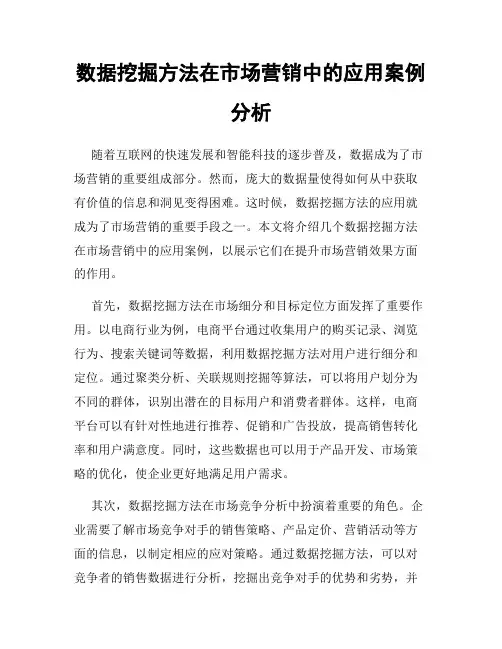 数据挖掘方法在市场营销中的应用案例分析

随着互联网的快速发展和智能科技的逐步普及，数据成为了市场营销的重要组成部分。然而，庞大的数据量使得如何从中获取有价值的信息和洞见变得困难。这时候，数据挖掘方法的应用就成为了市场营销的重要手段之一。本文将介绍几个数据挖掘方法在市场营销中的应用案例，以展示它们在提升市场营销效果方面的作用。

首先，数据挖掘方法在市场细分和目标定位方面发挥了重要作用。以电商行业为例，电商平台通过收集用户的购买记录、浏览行为、搜索关键词等数据，利用数据挖掘方法对用户进行细分和定位。通过聚类分析、关联规则挖掘等算法，可以将用户划分为不同的群体，识别出潜在的目标用户和消费者群体。这样，电商平台可以有针对性地进行推荐、促销和广告投放，提高销售转化率和用户满意度。同时，这些数据也可以用于产品开发、市场策略的优化，使企业更好地满足用户需求。

其次，数据挖掘方法在市场竞争分析中扮演着重要的角色。企业需要了解市场竞争对手的销售策略、产品定价、营销活动等方面的信息，以制定相应的应对策略。通过数据挖掘方法，可以对竞争者的销售数据进行分析，挖掘出竞争对手的优势和劣势，并